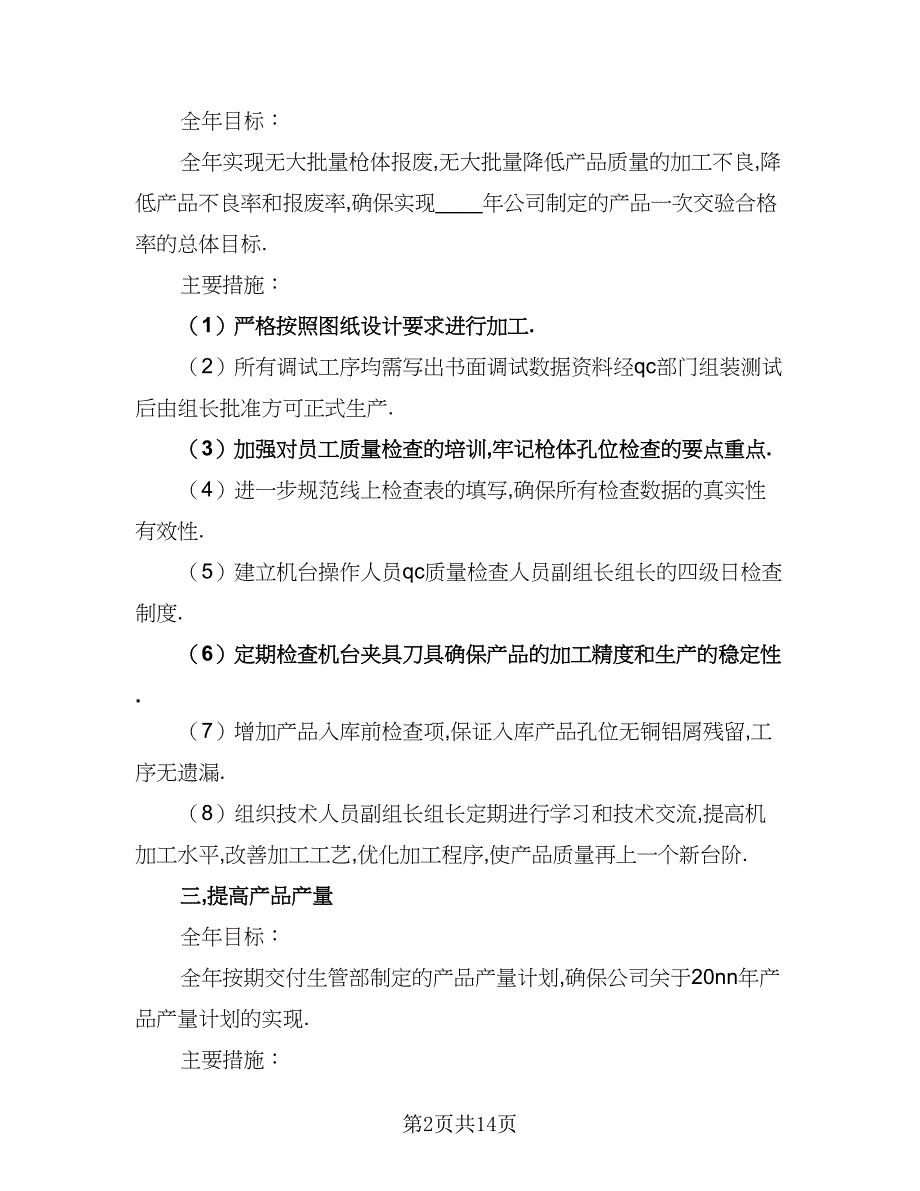 全年目标：

全年实现无大批量枪体报废,无大批量降低产品质量的加工不良,降低产品不良率和报废率,确保实现____年公司制定的产品一次交验合格率的总体目标.

主要措施：

（1）严格按照图纸设计要求进行加工.

（2）所有调试工序均需写出书面调试数据资料经qc部门组装测试后由组长批准方可正式生产.

（3）加强对员工质量检查的培训,牢记枪体孔位检查的要点重点.

（4）进一步规范线上检查表的填写,确保所有检查数据的真实性有效性.

（5）建立机台操作人员qc质量检查人员副组长组长的四级日检查制度.

（6）定期检查机台夹具刀具确保产品的加工精度和生产的稳定性.

（7）增加产品入库前检查项,保证入库产品孔位无铜铝屑残留,工序无遗漏.

（8）组织技术人员副组长组长定期进行学习和技术交流,提高机加工水平,改善加工工艺,优化加工程序,使产品质量再上一个新台阶.

三,提高产品产量

全年目标：

全年按期交付生管部制定的产品产量计划,确保公司关于20nn年产品产量计划的实现.

主要措施：

第2页共14页